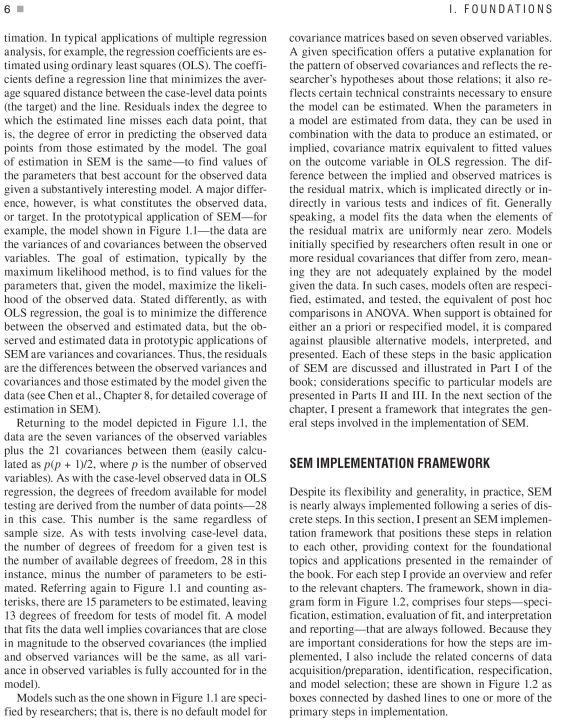 6 ■ I. FOUNDATIONS

timation. In typical applications of multiple regression analysis, for example, the regression coefficients are estimated using ordinary least squares (OLS). The coefficients define a regression line that minimizes the average squared distance between the case-level data points (the target) and the line. Residuals index the degree to which the estimated line misses each data point, that is, the degree of error in predicting the observed data points from those estimated by the model. The goal of estimation in SEM is the same—to find values of the parameters that best account for the observed data given a substantively interesting model. A major difference, however, is what constitutes the observed data, or target. In the prototypical application of SEM—for example, the model shown in Figure 1.1—the data are the variances of and covariances between the observed variables. The goal of estimation, typically by the maximum likelihood method, is to find values for the parameters that, given the model, maximize the likelihood of the observed data. Stated differently, as with OLS regression, the goal is to minimize the difference between the observed and estimated data, but the observed and estimated data in prototypic applications of SEM are variances and covariances. Thus, the residuals are the differences between the observed variances and covariances and those estimated by the model given the data (see Chen et al., Chapter 8, for detailed coverage of estimation in SEM).

Returning to the model depicted in Figure 1.1, the data are the seven variances of the observed variables plus the 21 covariances between them (easily calculated as $p(p + 1)/2$, where $p$ is the number of observed variables). As with the case-level observed data in OLS regression, the degrees of freedom available for model testing are derived from the number of data points—28 in this case. This number is the same regardless of sample size. As with tests involving case-level data, the number of degrees of freedom for a given test is the number of available degrees of freedom, 28 in this instance, minus the number of parameters to be estimated. Referring again to Figure 1.1 and counting asterisks, there are 15 parameters to be estimated, leaving 13 degrees of freedom for tests of model fit. A model that fits the data well implies covariances that are close in magnitude to the observed covariances (the implied and observed variances will be the same, as all variance in observed variables is fully accounted for in the model).

Models such as the one shown in Figure 1.1 are specified by researchers; that is, there is no default model for covariance matrices based on seven observed variables. A given specification offers a putative explanation for the pattern of observed covariances and reflects the researcher's hypotheses about those relations; it also reflects certain technical constraints necessary to ensure the model can be estimated. When the parameters in a model are estimated from data, they can be used in combination with the data to produce an estimated, or implied, covariance matrix equivalent to fitted values on the outcome variable in OLS regression. The difference between the implied and observed matrices is the residual matrix, which is implicated directly or indirectly in various tests and indices of fit. Generally speaking, a model fits the data when the elements of the residual matrix are uniformly near zero. Models initially specified by researchers often result in one or more residual covariances that differ from zero, meaning they are not adequately explained by the model given the data. In such cases, models often are respecified, estimated, and tested, the equivalent of post hoc comparisons in ANOVA. When support is obtained for either an a priori or respecified model, it is compared against plausible alternative models, interpreted, and presented. Each of these steps in the basic application of SEM are discussed and illustrated in Part I of the book; considerations specific to particular models are presented in Parts II and III. In the next section of the chapter, I present a framework that integrates the general steps involved in the implementation of SEM.

SEM IMPLEMENTATION FRAMEWORK

Despite its flexibility and generality, in practice, SEM is nearly always implemented following a series of discrete steps. In this section, I present an SEM implementation framework that positions these steps in relation to each other, providing context for the foundational topics and applications presented in the remainder of the book. For each step I provide an overview and refer to the relevant chapters. The framework, shown in diagram form in Figure 1.2, comprises four steps—specification, estimation, evaluation of fit, and interpretation and reporting—that are always followed. Because they are important considerations for how the steps are implemented, I also include the related concerns of data acquisition/preparation, identification, respecification, and model selection; these are shown in Figure 1.2 as boxes connected by dashed lines to one or more of the primary steps in implementation.